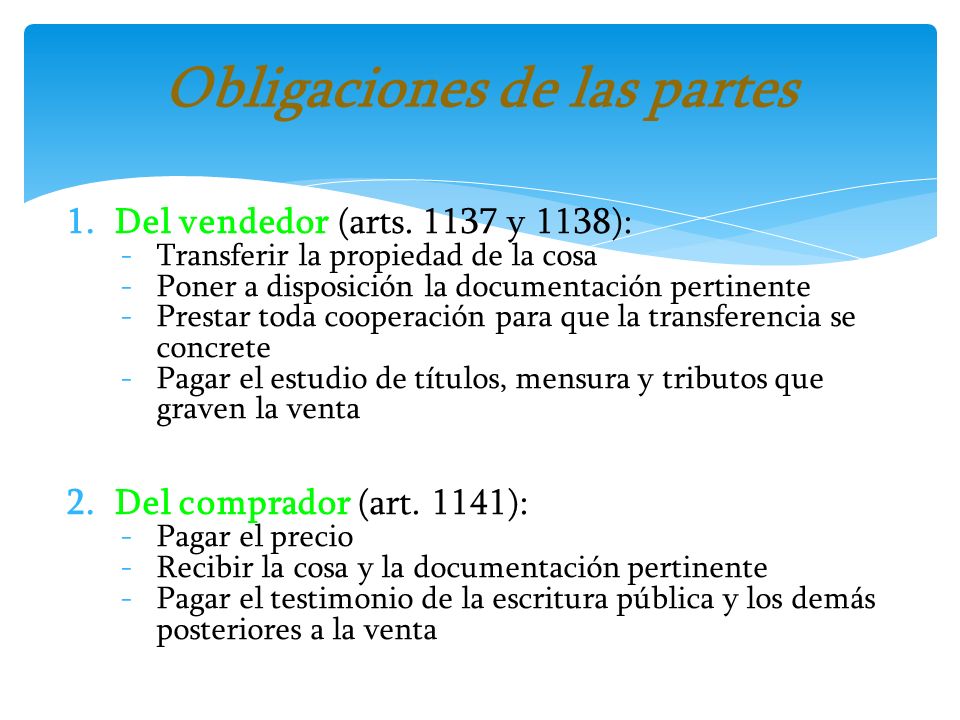 Obligaciones de las partes

1. Del vendedor (arts. 1137 y 1138):
- Transferir la propiedad de la cosa
- Poner a disposición la documentación pertinente
- Prestar toda cooperación para que la transferencia se concrete
- Pagar el estudio de títulos, mensura y tributos que graven la venta

2. Del comprador (art. 1141):
- Pagar el precio
- Recibir la cosa y la documentación pertinente
- Pagar el testimonio de la escritura pública y los demás posteriores a la venta